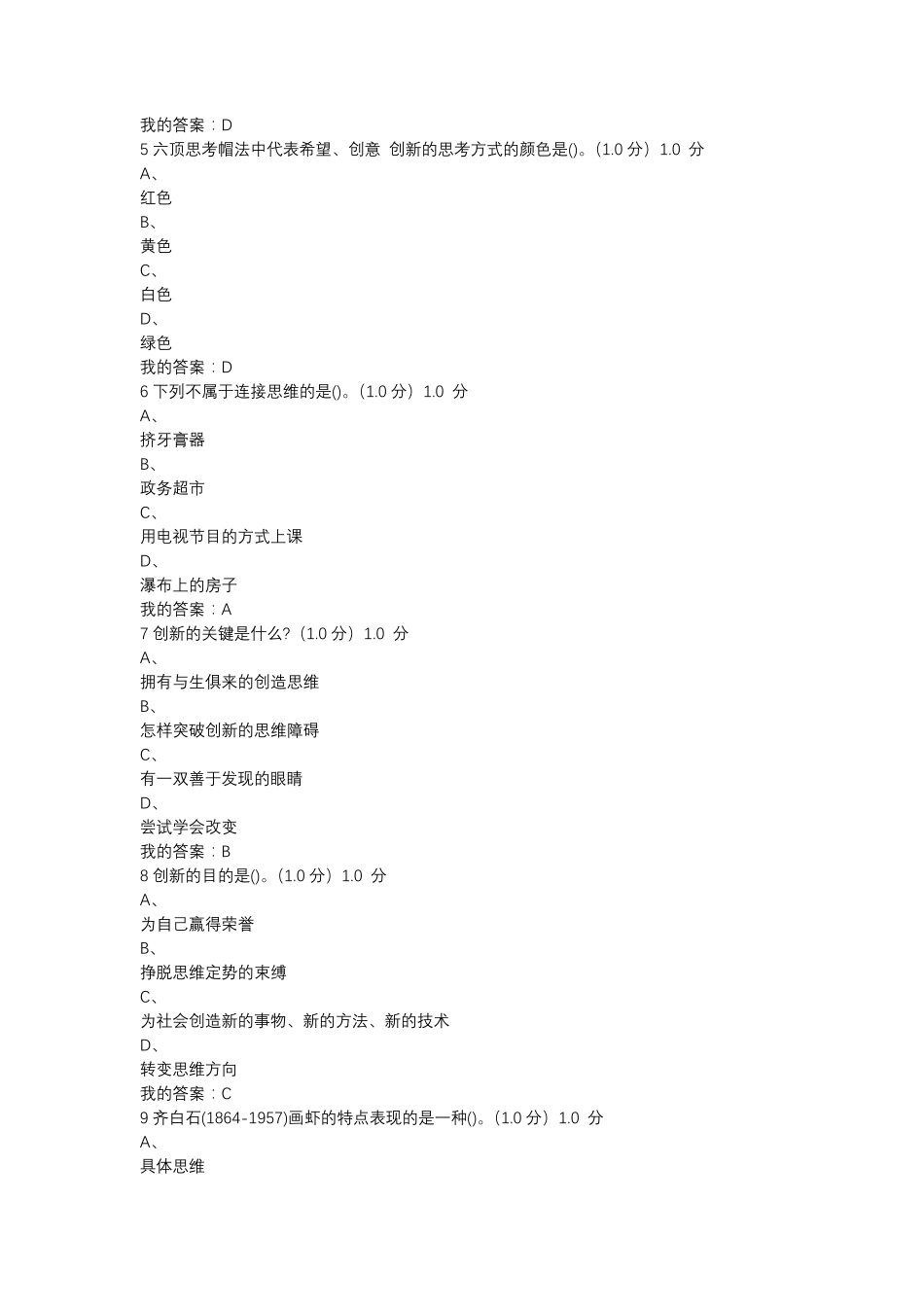 我的答案：D
5 六顶思考帽法中代表希望、创意 创新的思考方式的颜色是()。(1.0 分) 1.0 分
A、
红色
B、
黄色
C、
白色
D、
绿色
我的答案：D
6 下列不属于连接思维的是()。(1.0 分) 1.0 分
A、
挤牙膏器
B、
政务超市
C、
用电视节目的方式上课
D、
瀑布上的房子
我的答案：A
7 创新的关键是什么?(1.0 分) 1.0 分
A、
拥有与生俱来的创造思维
B、
怎样突破创新的思维障碍
C、
有一双善于发现的眼睛
D、
尝试学会改变
我的答案：B
8 创新的目的是()。(1.0 分) 1.0 分
A、
为自己赢得荣誉
B、
挣脱思维定势的束缚
C、
为社会创造新的事物、新的方法、新的技术
D、
转变思维方向
我的答案：C
9 齐白石(1864-1957)画虾的特点表现的是一种()。(1.0 分) 1.0 分
A、
具体思维